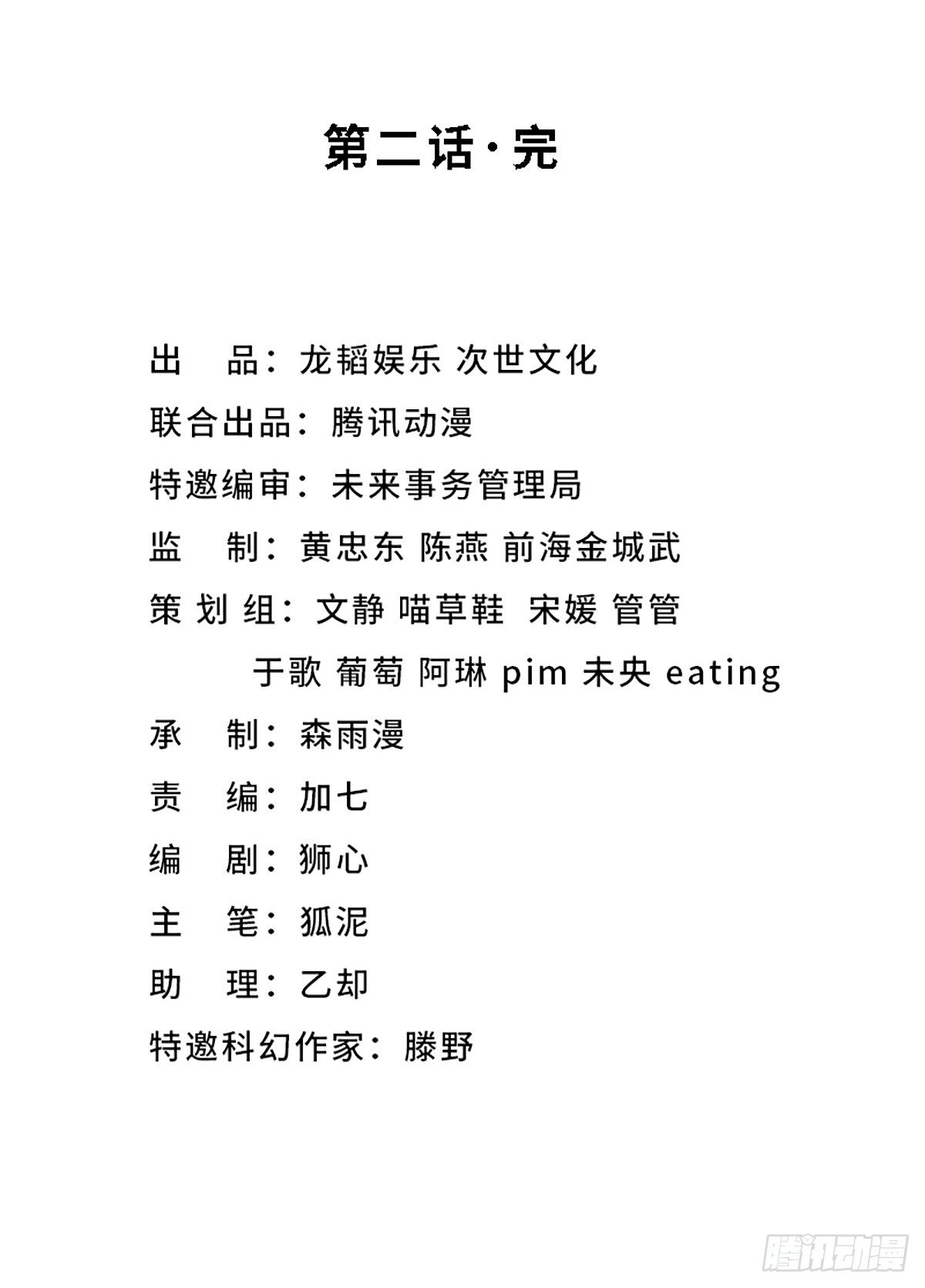 第二话·完

出　品：龙韬娱乐 次世文化
联合出品：腾讯动漫
特邀编审：未来事务管理局
监　制：黄忠东 陈燕 前海金城武
策 划 组：文静 喵草鞋 宋媛 管管
于歌 葡萄 阿琳 pim 未央 eating
承　制：森雨漫
责　编：加七
编　剧：狮心
主　笔：狐泥
助　理：乙却
特邀科幻作家：滕野

腾讯动漫